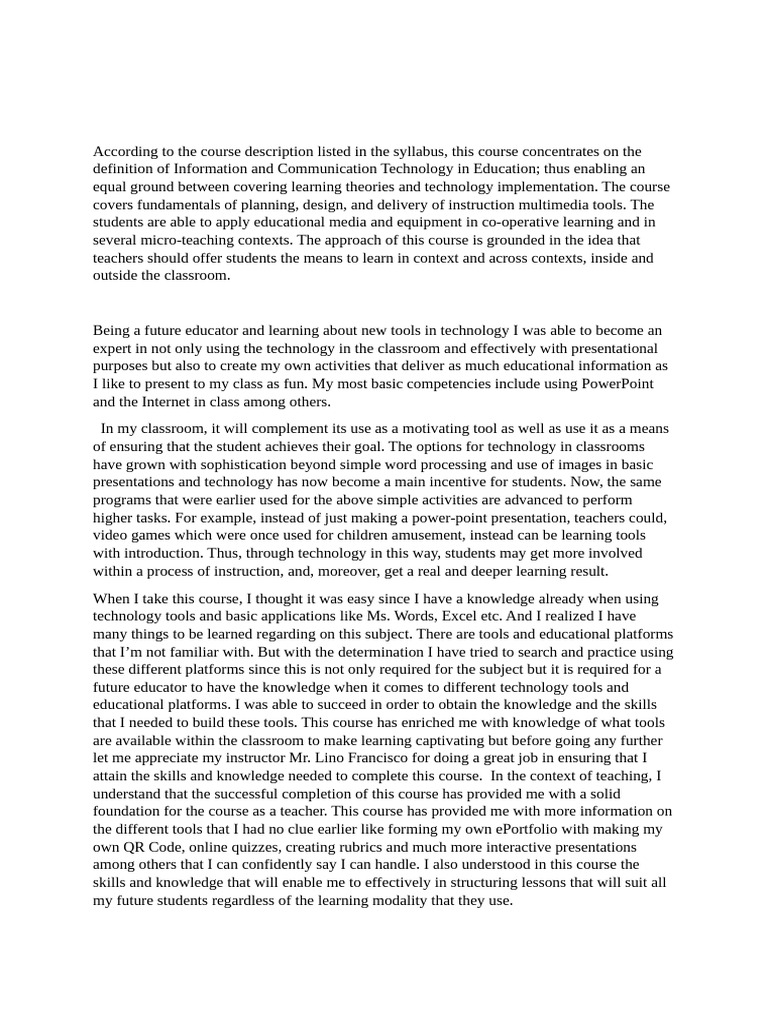 According to the course description listed in the syllabus, this course concentrates on the definition of Information and Communication Technology in Education; thus enabling an equal ground between covering learning theories and technology implementation. The course covers fundamentals of planning, design, and delivery of instruction multimedia tools. The students are able to apply educational media and equipment in co-operative learning and in several micro-teaching contexts. The approach of this course is grounded in the idea that teachers should offer students the means to learn in context and across contexts, inside and outside the classroom.

Being a future educator and learning about new tools in technology I was able to become an expert in not only using the technology in the classroom and effectively with presentational purposes but also to create my own activities that deliver as much educational information as I like to present to my class as fun. My most basic competencies include using PowerPoint and the Internet in class among others.

In my classroom, it will complement its use as a motivating tool as well as use it as a means of ensuring that the student achieves their goal. The options for technology in classrooms have grown with sophistication beyond simple word processing and use of images in basic presentations and technology has now become a main incentive for students. Now, the same programs that were earlier used for the above simple activities are advanced to perform higher tasks. For example, instead of just making a power-point presentation, teachers could, video games which were once used for children amusement, instead can be learning tools with introduction. Thus, through technology in this way, students may get more involved within a process of instruction, and, moreover, get a real and deeper learning result.

When I take this course, I thought it was easy since I have a knowledge already when using technology tools and basic applications like Ms. Words, Excel etc. And I realized I have many things to be learned regarding on this subject. There are tools and educational platforms that I'm not familiar with. But with the determination I have tried to search and practice using these different platforms since this is not only required for the subject but it is required for a future educator to have the knowledge when it comes to different technology tools and educational platforms. I was able to succeed in order to obtain the knowledge and the skills that I needed to build these tools. This course has enriched me with knowledge of what tools are available within the classroom to make learning captivating but before going any further let me appreciate my instructor Mr. Lino Francisco for doing a great job in ensuring that I attain the skills and knowledge needed to complete this course. In the context of teaching, I understand that the successful completion of this course has provided me with a solid foundation for the course as a teacher. This course has provided me with more information on the different tools that I had no clue earlier like forming my own ePortfolio with making my own QR Code, online quizzes, creating rubrics and much more interactive presentations among others that I can confidently say I can handle. I also understood in this course the skills and knowledge that will enable me to effectively in structuring lessons that will suit all my future students regardless of the learning modality that they use.